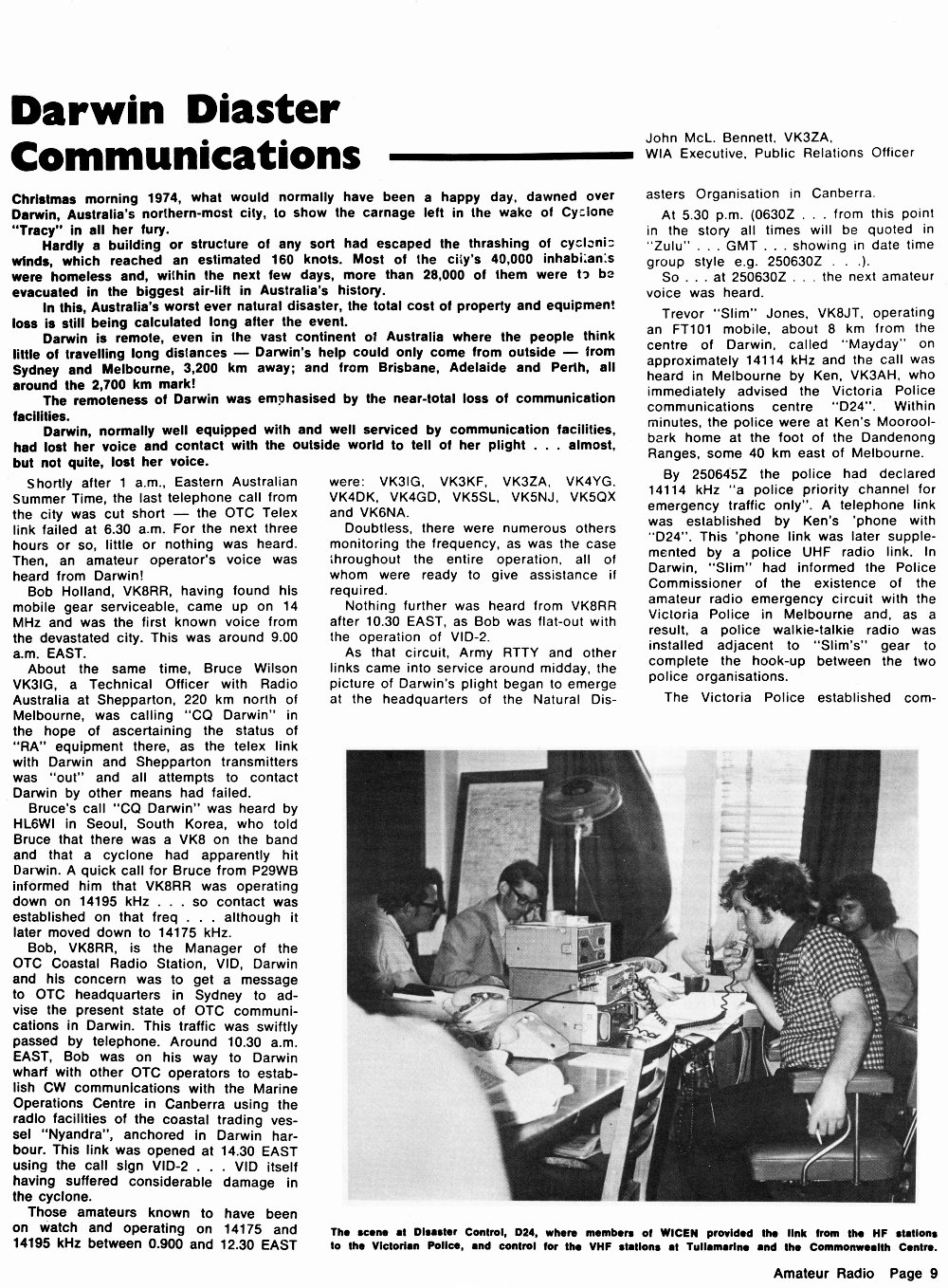 Darwin Diaster Communications

John McL. Bennett, VK3ZA, WIA Executive, Public Relations Officer

Christmas morning 1974, what would normally have been a happy day, dawned over Darwin, Australia's northern-most city, to show the carnage left in the wake of Cyclone "Tracy" in all her fury.

Hardly a building or structure of any sort had escaped the thrashing of cyclonic winds, which reached an estimated 160 knots. Most of the city's 40,000 inhabitants were homeless and, within the next few days, more than 28,000 of them were to be evacuated in the biggest air-lift in Australia's history.

In this, Australia's worst ever natural disaster, the total cost of property and equipment loss is still being calculated long after the event.

Darwin is remote, even in the vast continent of Australia where the people think little of travelling long distances — Darwin's help could only come from outside — from Sydney and Melbourne, 3,200 km away; and from Brisbane, Adelaide and Perth, all around the 2,700 km mark!

The remoteness of Darwin was emphasised by the near-total loss of communication facilities.

Darwin, normally well equipped with and well serviced by communication facilities, had lost her voice and contact with the outside world to tell of her plight . . . almost, but not quite, lost her voice.

Shortly after 1 a.m., Eastern Australian Summer Time, the last telephone call from the city was cut short — the OTC Telex link failed at 6.30 a.m. For the next three hours or so, little or nothing was heard. Then, an amateur operator's voice was heard from Darwin!

Bob Holland, VK8RR, having found his mobile gear serviceable, came up on 14 MHz and was the first known voice from the devastated city. This was around 9.00 a.m. EAST.

About the same time, Bruce Wilson VK3IG, a Technical Officer with Radio Australia at Shepparton, 220 km north of Melbourne, was calling "CQ Darwin" in the hope of ascertaining the status of "RA" equipment there, as the telex link with Darwin and Shepparton transmitters was "out" and all attempts to contact Darwin by other means had failed.

Bruce's call "CQ Darwin" was heard by HL6WI in Seoul, South Korea, who told Bruce that there was a VK8 on the band and that a cyclone had apparently hit Darwin. A quick call for Bruce from P29WB informed him that VK8RR was operating down on 14195 kHz . . . so contact was established on that freq . . . although it later moved down to 14175 kHz.

Bob, VK8RR, is the Manager of the OTC Coastal Radio Station, VID, Darwin and his concern was to get a message to OTC headquarters in Sydney to advise the present state of OTC communications in Darwin. This traffic was swiftly passed by telephone. Around 10.30 a.m. EAST, Bob was on his way to Darwin wharf with other OTC operators to establish CW communications with the Marine Operations Centre in Canberra using the radio facilities of the coastal trading vessel "Nyandra", anchored in Darwin harbour. This link was opened at 14.30 EAST using the call sign VID-2 . . . VID itself having suffered considerable damage in the cyclone.

Those amateurs known to have been on watch and operating on 14175 and 14195 kHz between 0.900 and 12.30 EAST were: VK3IG, VK3KF, VK3ZA, VK4YG, VK4DK, VK4GD, VK5SL, VK5NJ, VK5QX and VK6NA.

Doubtless, there were numerous others monitoring the frequency, as was the case throughout the entire operation, all of whom were ready to give assistance if required.

Nothing further was heard from VK8RR after 10.30 EAST, as Bob was flat-out with the operation of VID-2.

As that circuit, Army RTTY and other links came into service around midday, the picture of Darwin's plight began to emerge at the headquarters of the Natural Disasters Organisation in Canberra.

At 5.30 p.m. (0630Z . . . from this point in the story all times will be quoted in "Zulu" . . . GMT . . . showing in date time group style e.g. 250630Z . . .).

So . . . at 250630Z . . . the next amateur voice was heard.

Trevor "Slim" Jones, VK8JT, operating an FT101 mobile, about 8 km from the centre of Darwin, called "Mayday" on approximately 14114 kHz and the call was heard in Melbourne by Ken, VK3AH, who immediately advised the Victoria Police communications centre "D24". Within minutes, the police were at Ken's Mooroolbark home at the foot of the Dandenong Ranges, some 40 km east of Melbourne.

By 250645Z the police had declared 14114 kHz "a police priority channel for emergency traffic only". A telephone link was established by Ken's 'phone with "D24". This 'phone link was later supplemented by a police UHF radio link. In Darwin, "Slim" had informed the Police Commissioner of the existence of the amateur radio emergency circuit with the Victoria Police in Melbourne and, as a result, a police walkie-talkie radio was installed adjacent to "Slim's" gear to complete the hook-up between the two police organisations.

The Victoria Police established com-

The scene at Disaster Control, D24, where members of WICEN provided the link from the HF stations to the Victorian Police, and control for the VHF stations at Tullamarine and the Commonwealth Centre.

Amateur Radio Page 9